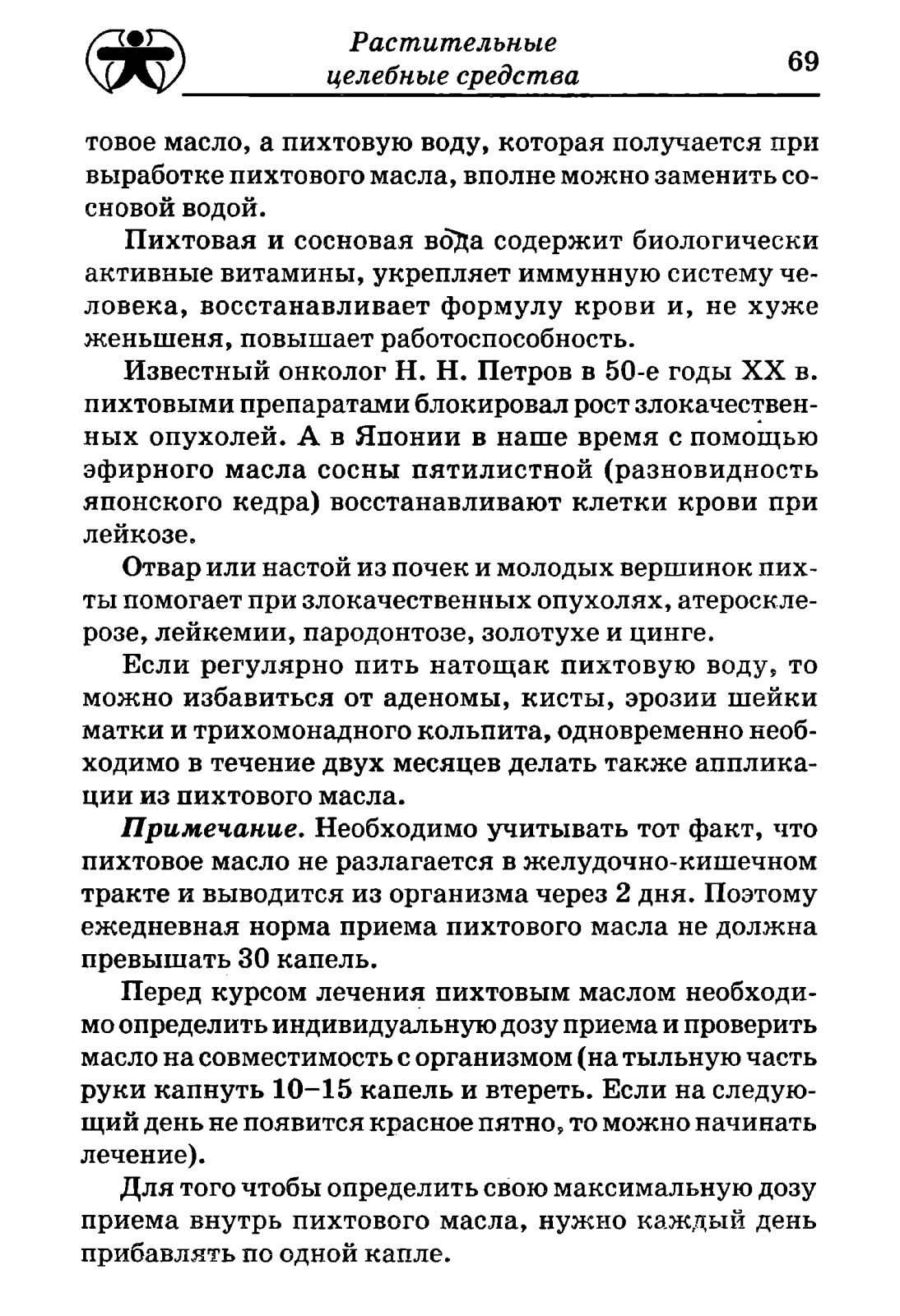 Растительные целебные средства

69

товое масло, а пихтовую воду, которая получается при выработке пихтового масла, вполне можно заменить сосновой водой.

Пихтовая и сосновая вода содержит биологически активные витамины, укрепляет иммунную систему человека, восстанавливает формулу крови и, не хуже женьшеня, повышает работоспособность.

Известный онколог Н. Н. Петров в 50-е годы XX в. пихтовыми препаратами блокировал рост злокачественных опухолей. А в Японии в наше время с помощью эфирного масла сосны пятилистной (разновидность японского кедра) восстанавливают клетки крови при лейкозе.

Отвар или настой из почек и молодых вершинок пихты помогает при злокачественных опухолях, атеросклерозе, лейкемии, пародонтозе, золотухе и цинге.

Если регулярно пить натощак пихтовую воду, то можно избавиться от аденомы, кисты, эрозии шейки матки и трихомонадного кольпита, одновременно необходимо в течение двух месяцев делать также аппликации из пихтового масла.

Примечание. Необходимо учитывать тот факт, что пихтовое масло не разлагается в желудочно-кишечном тракте и выводится из организма через 2 дня. Поэтому ежедневная норма приема пихтового масла не должна превышать 30 капель.

Перед курсом лечения пихтовым маслом необходимо определить индивидуальную дозу приема и проверить масло на совместимость с организмом (на тыльную часть руки капнуть 10–15 капель и втереть. Если на следующий день не появится красное пятно, то можно начинать лечение).

Для того чтобы определить свою максимальную дозу приема внутрь пихтового масла, нужно каждый день прибавлять по одной капле.